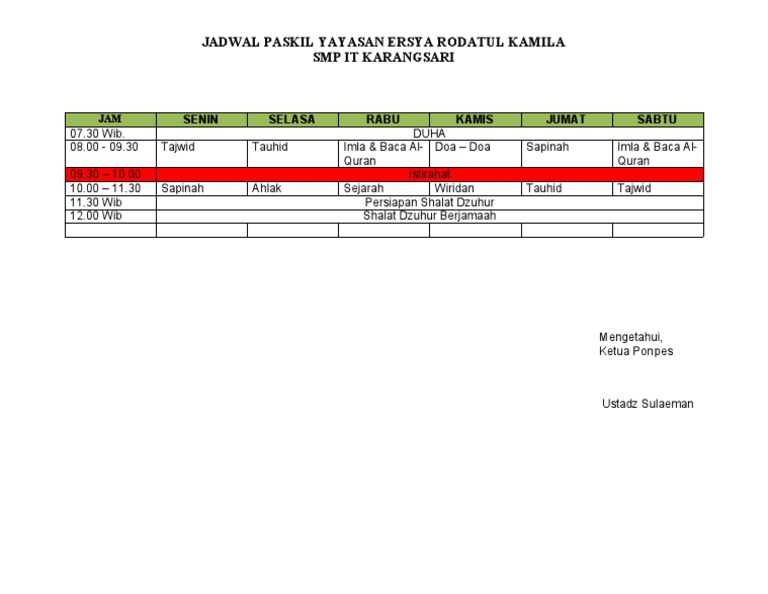 JADWAL PASKIL YAYASAN ERSYA RODATUL KAMILA
SMP IT KARANGSARI

| JAM | SENIN | SELASA | RABU | KAMIS | JUMAT | SABTU |
|---|---|---|---|---|---|---|
| 07.30 Wib. | DUHA | | | | | |
| 08.00 - 09.30 | Tajwid | Tauhid | Imla & Baca Al-Quran | Doa – Doa | Sapinah | Imla & Baca Al-Quran |
| 09.30 – 10.00 | Istirahat | | | | | |
| 10.00 – 11.30 | Sapinah | Ahlak | Sejarah | Wiridan | Tauhid | Tajwid |
| 11.30 Wib | Persiapan Shalat Dzuhur | | | | | |
| 12.00 Wib | Shalat Dzuhur Berjamaah | | | | | |
| | | | | | | |

Mengetahui,
Ketua Ponpes

Ustadz Sulaeman